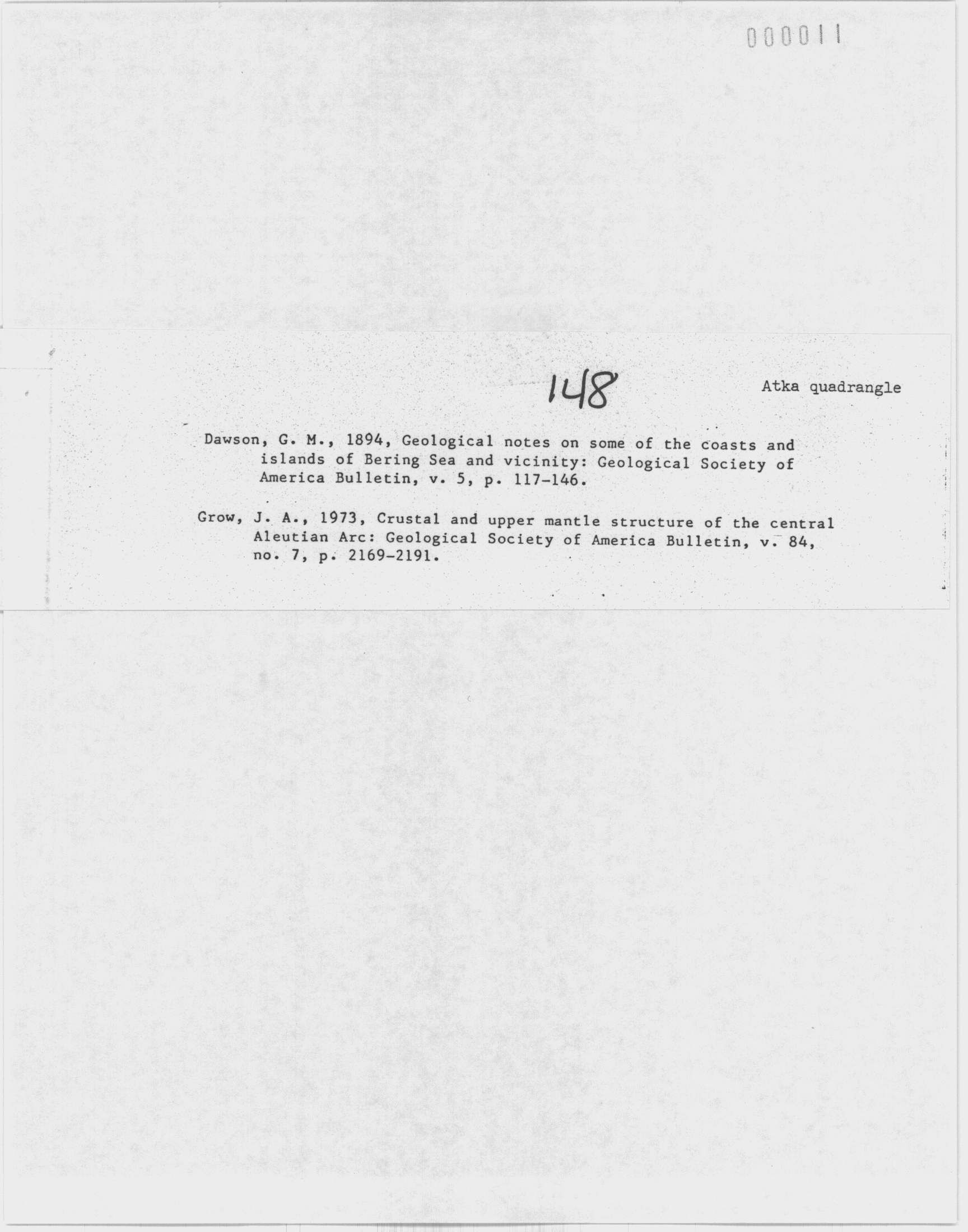 000011

148

Atka quadrangle

Dawson, G. M., 1894, Geological notes on some of the coasts and islands of Bering Sea and vicinity: Geological Society of America Bulletin, v. 5, p. 117-146.

Grow, J. A., 1973, Crustal and upper mantle structure of the central Aleutian Arc: Geological Society of America Bulletin, v. 84, no. 7, p. 2169-2191.